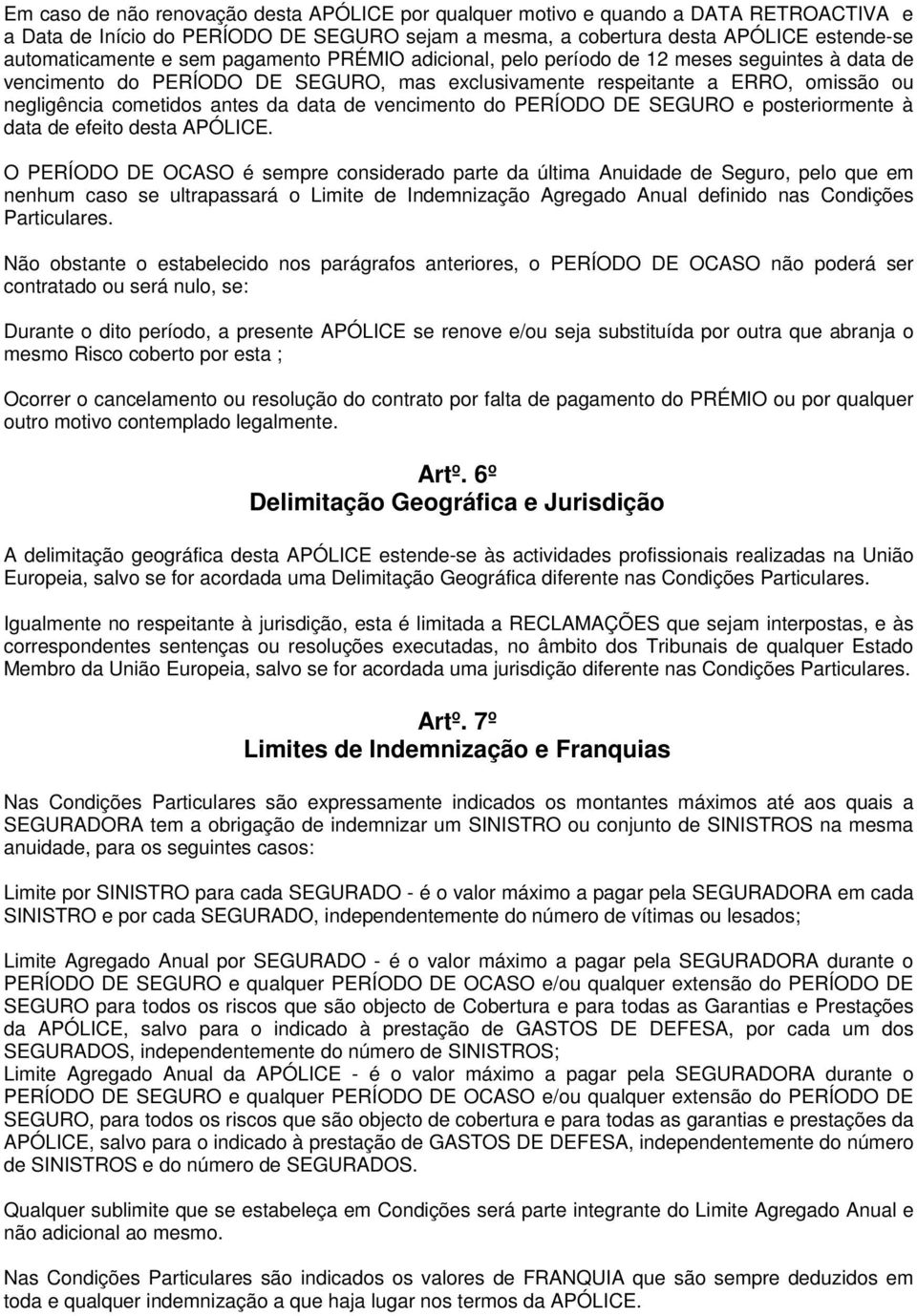 Em caso de não renovação desta APÓLICE por qualquer motivo e quando a DATA RETROACTIVA e a Data de Início do PERÍODO DE SEGURO sejam a mesma, a cobertura desta APÓLICE estende-se automaticamente e sem pagamento PRÉMIO adicional, pelo período de 12 meses seguintes à data de vencimento do PERÍODO DE SEGURO, mas exclusivamente respeitante a ERRO, omissão ou negligência cometidos antes da data de vencimento do PERÍODO DE SEGURO e posteriormente à data de efeito desta APÓLICE.

O PERÍODO DE OCASO é sempre considerado parte da última Anuidade de Seguro, pelo que em nenhum caso se ultrapassará o Limite de Indemnização Agregado Anual definido nas Condições Particulares.

Não obstante o estabelecido nos parágrafos anteriores, o PERÍODO DE OCASO não poderá ser contratado ou será nulo, se:

Durante o dito período, a presente APÓLICE se renove e/ou seja substituída por outra que abranja o mesmo Risco coberto por esta ;

Ocorrer o cancelamento ou resolução do contrato por falta de pagamento do PRÉMIO ou por qualquer outro motivo contemplado legalmente.

Artº. 6º
Delimitação Geográfica e Jurisdição

A delimitação geográfica desta APÓLICE estende-se às actividades profissionais realizadas na União Europeia, salvo se for acordada uma Delimitação Geográfica diferente nas Condições Particulares.

Igualmente no respeitante à jurisdição, esta é limitada a RECLAMAÇÕES que sejam interpostas, e às correspondentes sentenças ou resoluções executadas, no âmbito dos Tribunais de qualquer Estado Membro da União Europeia, salvo se for acordada uma jurisdição diferente nas Condições Particulares.

Artº. 7º
Limites de Indemnização e Franquias

Nas Condições Particulares são expressamente indicados os montantes máximos até aos quais a SEGURADORA tem a obrigação de indemnizar um SINISTRO ou conjunto de SINISTROS na mesma anuidade, para os seguintes casos:

Limite por SINISTRO para cada SEGURADO - é o valor máximo a pagar pela SEGURADORA em cada SINISTRO e por cada SEGURADO, independentemente do número de vítimas ou lesados;

Limite Agregado Anual por SEGURADO - é o valor máximo a pagar pela SEGURADORA durante o PERÍODO DE SEGURO e qualquer PERÍODO DE OCASO e/ou qualquer extensão do PERÍODO DE SEGURO para todos os riscos que são objecto de Cobertura e para todas as Garantias e Prestações da APÓLICE, salvo para o indicado à prestação de GASTOS DE DEFESA, por cada um dos SEGURADOS, independentemente do número de SINISTROS;
Limite Agregado Anual da APÓLICE - é o valor máximo a pagar pela SEGURADORA durante o PERÍODO DE SEGURO e qualquer PERÍODO DE OCASO e/ou qualquer extensão do PERÍODO DE SEGURO, para todos os riscos que são objecto de cobertura e para todas as garantias e prestações da APÓLICE, salvo para o indicado à prestação de GASTOS DE DEFESA, independentemente do número de SINISTROS e do número de SEGURADOS.

Qualquer sublimite que se estabeleça em Condições será parte integrante do Limite Agregado Anual e não adicional ao mesmo.

Nas Condições Particulares são indicados os valores de FRANQUIA que são sempre deduzidos em toda e qualquer indemnização a que haja lugar nos termos da APÓLICE.